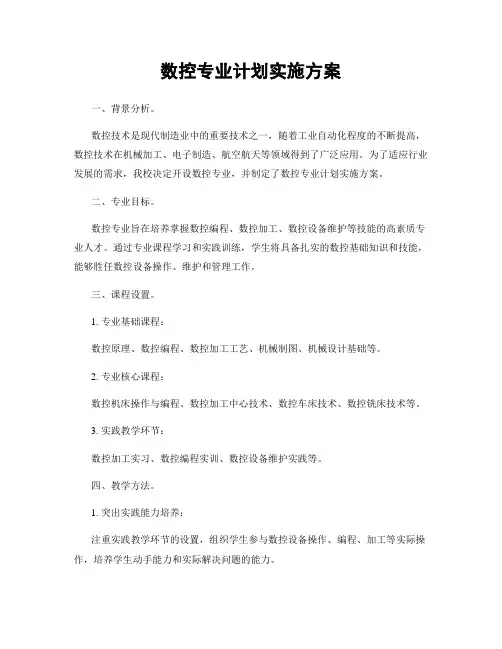 数控专业计划实施方案

一、背景分析。

数控技术是现代制造业中的重要技术之一，随着工业自动化程度的不断提高，数控技术在机械加工、电子制造、航空航天等领域得到了广泛应用。为了适应行业发展的需求，我校决定开设数控专业，并制定了数控专业计划实施方案。

二、专业目标。

数控专业旨在培养掌握数控编程、数控加工、数控设备维护等技能的高素质专业人才。通过专业课程学习和实践训练，学生将具备扎实的数控基础知识和技能，能够胜任数控设备操作、维护和管理工作。

三、课程设置。

1. 专业基础课程：

数控原理、数控编程、数控加工工艺、机械制图、机械设计基础等。

2. 专业核心课程：

数控机床操作与编程、数控加工中心技术、数控车床技术、数控铣床技术等。

3. 实践教学环节：

数控加工实习、数控编程实训、数控设备维护实践等。

四、教学方法。

1. 突出实践能力培养：

注重实践教学环节的设置，组织学生参与数控设备操作、编程、加工等实际操作，培养学生动手能力和实际解决问题的能力。